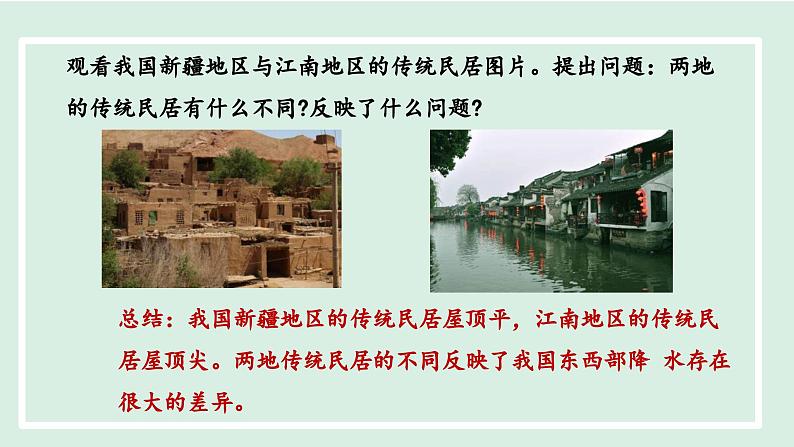 观看我国新疆地区与江南地区的传统民居图片。提出问题：两地的传统民居有什么不同?反映了什么问题?

总结：我国新疆地区的传统民居屋顶平，江南地区的传统民居屋顶尖。两地传统民居的不同反映了我国东西部降 水存在很大的差异。